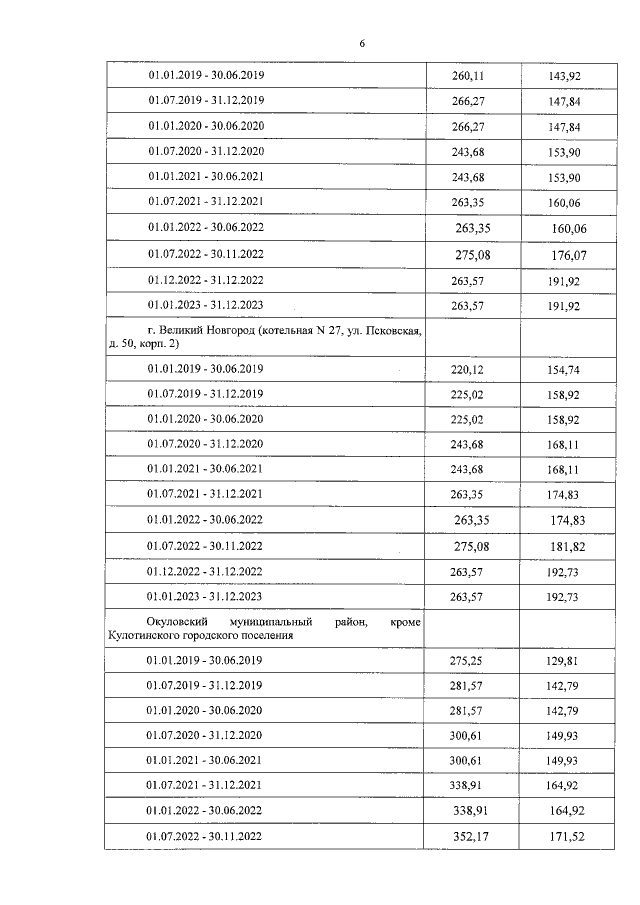 6

| | | |
|---|---|---|
| 01.01.2019 - 30.06.2019 | 260,11 | 143,92 |
| 01.07.2019 - 31.12.2019 | 266,27 | 147,84 |
| 01.01.2020 - 30.06.2020 | 266,27 | 147,84 |
| 01.07.2020 - 31.12.2020 | 243,68 | 153,90 |
| 01.01.2021 - 30.06.2021 | 243,68 | 153,90 |
| 01.07.2021 - 31.12.2021 | 263,35 | 160,06 |
| 01.01.2022 - 30.06.2022 | 263,35 | 160,06 |
| 01.07.2022 - 30.11.2022 | 275,08 | 176,07 |
| 01.12.2022 - 31.12.2022 | 263,57 | 191,92 |
| 01.01.2023 - 31.12.2023 | 263,57 | 191,92 |
| г. Великий Новгород (котельная N 27, ул. Псковская, д. 50, корп. 2) | | |
| 01.01.2019 - 30.06.2019 | 220,12 | 154,74 |
| 01.07.2019 - 31.12.2019 | 225,02 | 158,92 |
| 01.01.2020 - 30.06.2020 | 225,02 | 158,92 |
| 01.07.2020 - 31.12.2020 | 243,68 | 168,11 |
| 01.01.2021 - 30.06.2021 | 243,68 | 168,11 |
| 01.07.2021 - 31.12.2021 | 263,35 | 174,83 |
| 01.01.2022 - 30.06.2022 | 263,35 | 174,83 |
| 01.07.2022 - 30.11.2022 | 275,08 | 181,82 |
| 01.12.2022 - 31.12.2022 | 263,57 | 192,73 |
| 01.01.2023 - 31.12.2023 | 263,57 | 192,73 |
| Окуловский муниципальный район, кроме Кулотинского городского поселения | | |
| 01.01.2019 - 30.06.2019 | 275,25 | 129,81 |
| 01.07.2019 - 31.12.2019 | 281,57 | 142,79 |
| 01.01.2020 - 30.06.2020 | 281,57 | 142,79 |
| 01.07.2020 - 31.12.2020 | 300,61 | 149,93 |
| 01.01.2021 - 30.06.2021 | 300,61 | 149,93 |
| 01.07.2021 - 31.12.2021 | 338,91 | 164,92 |
| 01.01.2022 - 30.06.2022 | 338,91 | 164,92 |
| 01.07.2022 - 30.11.2022 | 352,17 | 171,52 |